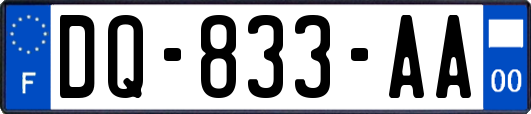 F
DQ-833-AA
00